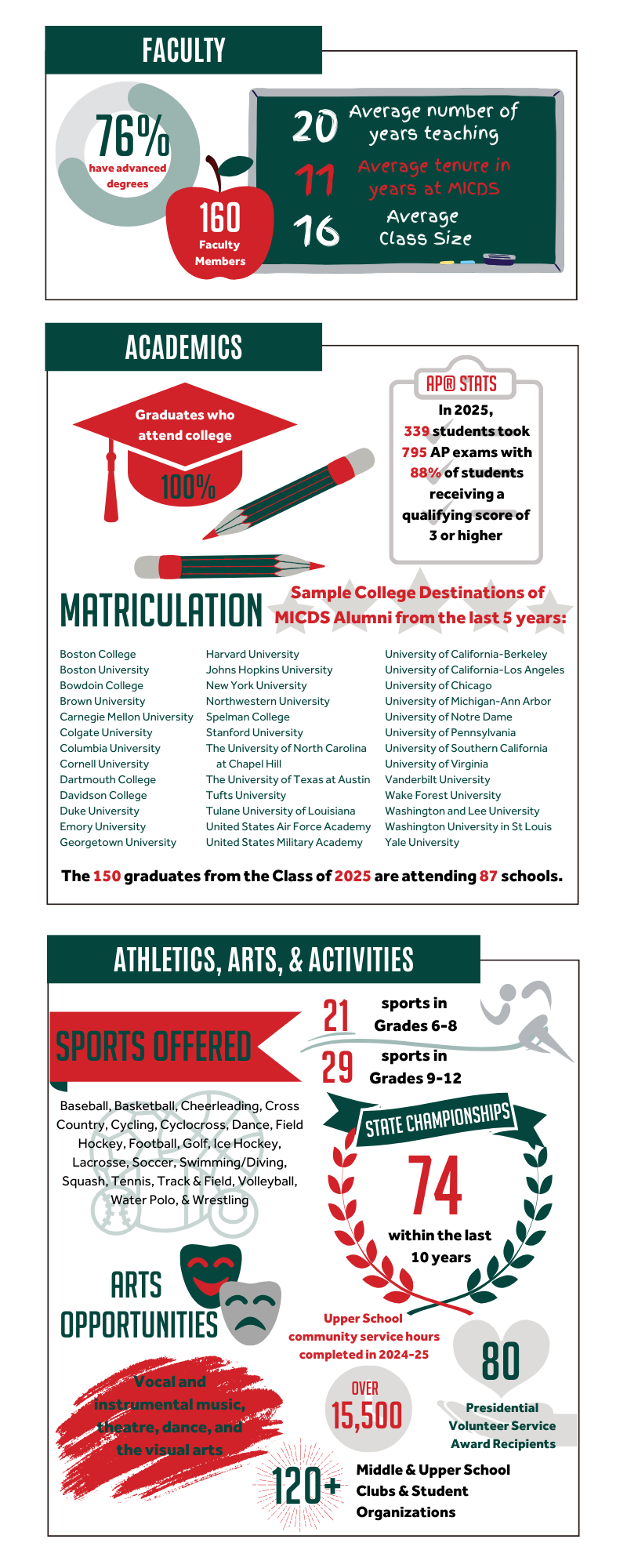 FACULTY

76% have advanced degrees

160 Faculty Members

20 Average number of years teaching

11 Average tenure in years at MICDS

16 Average Class Size

ACADEMICS

Graduates who attend college 100%

AP® STATS
In 2025, 339 students took 795 AP exams with 88% of students receiving a qualifying score of 3 or higher

MATRICULATION

Sample College Destinations of MICDS Alumni from the last 5 years:

Boston College
Boston University
Bowdoin College
Brown University
Carnegie Mellon University
Colgate University
Columbia University
Cornell University
Dartmouth College
Davidson College
Duke University
Emory University
Georgetown University

Harvard University
Johns Hopkins University
New York University
Northwestern University
Spelman College
Stanford University
The University of North Carolina at Chapel Hill
The University of Texas at Austin
Tufts University
Tulane University of Louisiana
United States Air Force Academy
United States Military Academy

University of California-Berkeley
University of California-Los Angeles
University of Chicago
University of Michigan-Ann Arbor
University of Notre Dame
University of Pennsylvania
University of Southern California
University of Virginia
Vanderbilt University
Wake Forest University
Washington and Lee University
Washington University in St Louis
Yale University

The 150 graduates from the Class of 2025 are attending 87 schools.

ATHLETICS, ARTS, & ACTIVITIES

SPORTS OFFERED

21 sports in Grades 6-8

29 sports in Grades 9-12

Baseball, Basketball, Cheerleading, Cross Country, Cycling, Cyclocross, Dance, Field Hockey, Football, Golf, Ice Hockey, Lacrosse, Soccer, Swimming/Diving, Squash, Tennis, Track & Field, Volleyball, Water Polo, & Wrestling

STATE CHAMPIONSHIPS
74
within the last 10 years

ARTS OPPORTUNITIES

Vocal and instrumental music, theatre, dance, and the visual arts

Upper School community service hours completed in 2024-25

OVER 15,500

80 Presidential Volunteer Service Award Recipients

120+ Middle & Upper School Clubs & Student Organizations